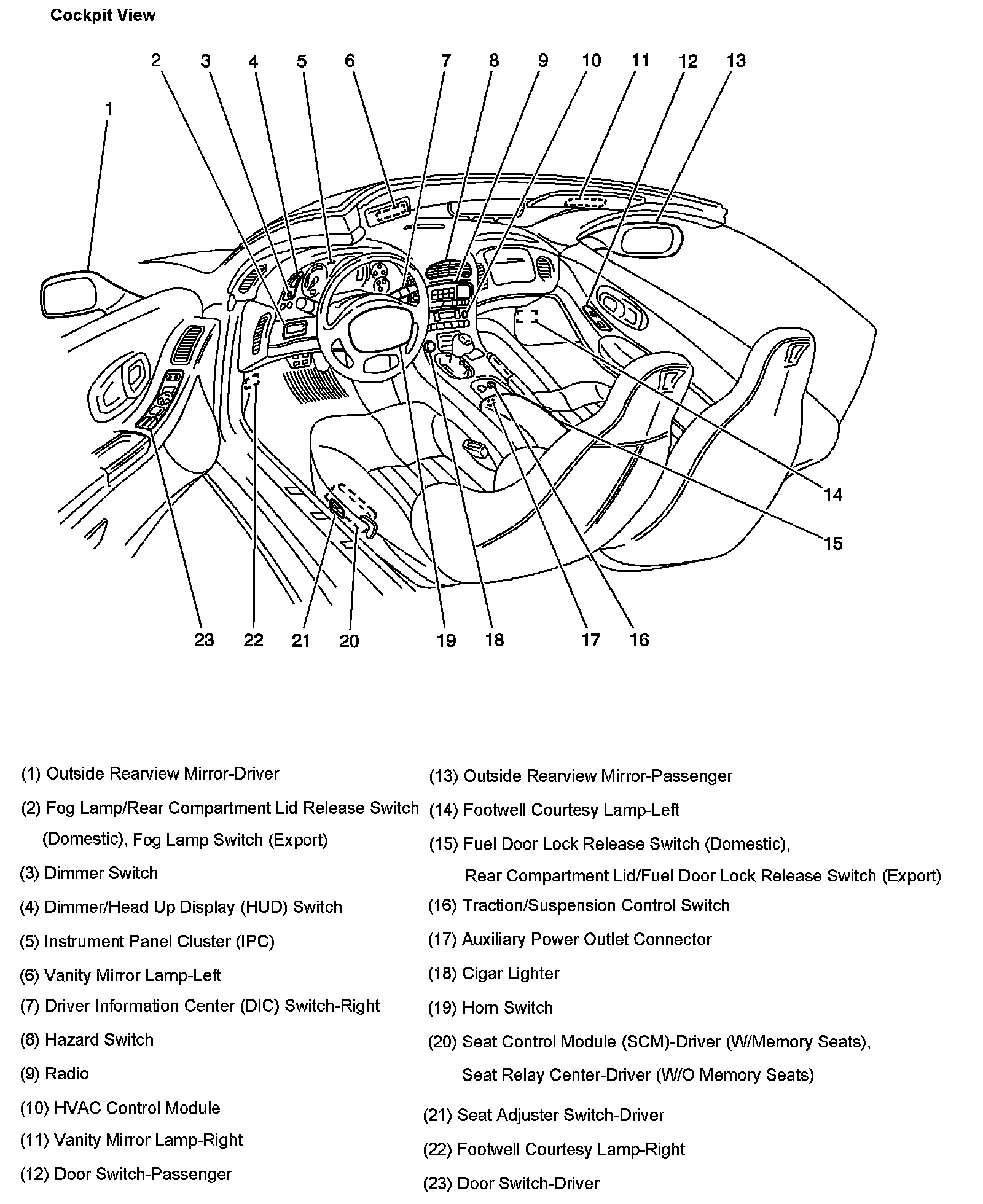 Cockpit View

2 3 4 5 6 7 8 9 10 11 12 13

1

14

15

23 22 21 20 19 18 17 16

(1) Outside Rearview Mirror-Driver

(2) Fog Lamp/Rear Compartment Lid Release Switch (Domestic), Fog Lamp Switch (Export)

(3) Dimmer Switch

(4) Dimmer/Head Up Display (HUD) Switch

(5) Instrument Panel Cluster (IPC)

(6) Vanity Mirror Lamp-Left

(7) Driver Information Center (DIC) Switch-Right

(8) Hazard Switch

(9) Radio

(10) HVAC Control Module

(11) Vanity Mirror Lamp-Right

(12) Door Switch-Passenger

(13) Outside Rearview Mirror-Passenger

(14) Footwell Courtesy Lamp-Left

(15) Fuel Door Lock Release Switch (Domestic), Rear Compartment Lid/Fuel Door Lock Release Switch (Export)

(16) Traction/Suspension Control Switch

(17) Auxiliary Power Outlet Connector

(18) Cigar Lighter

(19) Horn Switch

(20) Seat Control Module (SCM)-Driver (W/Memory Seats), Seat Relay Center-Driver (W/O Memory Seats)

(21) Seat Adjuster Switch-Driver

(22) Footwell Courtesy Lamp-Right

(23) Door Switch-Driver